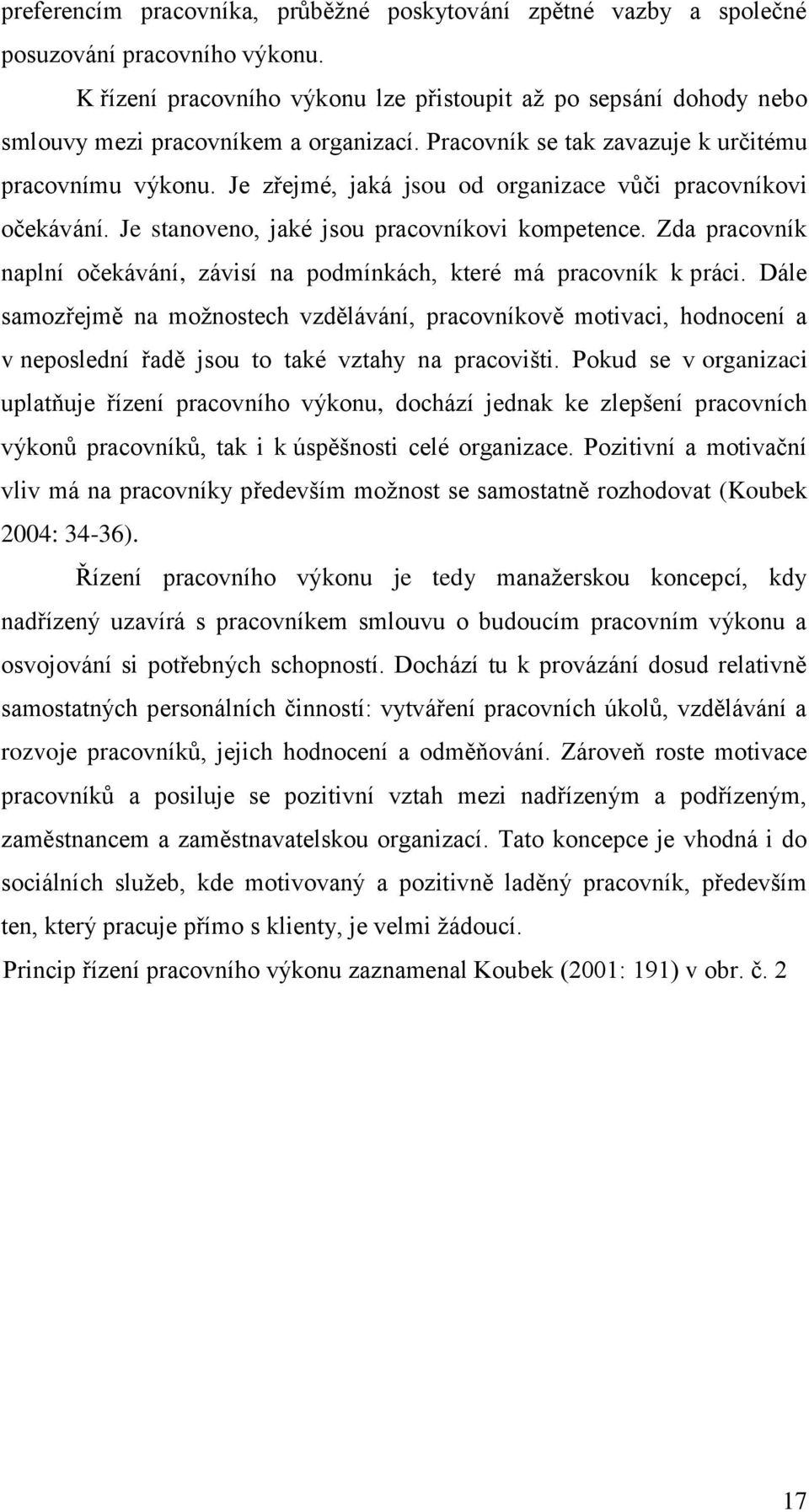 preferencím pracovníka, průběžné poskytování zpětné vazby a společné posuzování pracovního výkonu.

K řízení pracovního výkonu lze přistoupit až po sepsání dohody nebo smlouvy mezi pracovníkem a organizací. Pracovník se tak zavazuje k určitému pracovnímu výkonu. Je zřejmé, jaká jsou od organizace vůči pracovníkovi očekávání. Je stanoveno, jaké jsou pracovníkovi kompetence. Zda pracovník naplní očekávání, závisí na podmínkách, které má pracovník k práci. Dále samozřejmě na možnostech vzdělávání, pracovníkově motivaci, hodnocení a v neposlední řadě jsou to také vztahy na pracovišti. Pokud se v organizaci uplatňuje řízení pracovního výkonu, dochází jednak ke zlepšení pracovních výkonů pracovníků, tak i k úspěšnosti celé organizace. Pozitivní a motivační vliv má na pracovníky především možnost se samostatně rozhodovat (Koubek 2004: 34-36).

Řízení pracovního výkonu je tedy manažerskou koncepcí, kdy nadřízený uzavírá s pracovníkem smlouvu o budoucím pracovním výkonu a osvojování si potřebných schopností. Dochází tu k provázání dosud relativně samostatných personálních činností: vytváření pracovních úkolů, vzdělávání a rozvoje pracovníků, jejich hodnocení a odměňování. Zároveň roste motivace pracovníků a posiluje se pozitivní vztah mezi nadřízeným a podřízeným, zaměstnancem a zaměstnavatelskou organizací. Tato koncepce je vhodná i do sociálních služeb, kde motivovaný a pozitivně laděný pracovník, především ten, který pracuje přímo s klienty, je velmi žádoucí.

Princip řízení pracovního výkonu zaznamenal Koubek (2001: 191) v obr. č. 2

17